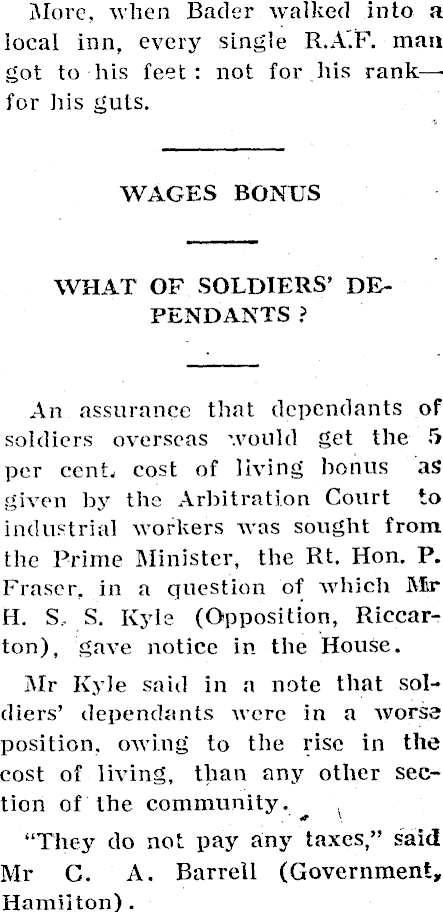 More, when Bader walked into a local inn, every single R.A.F. man got to his feet: not for his rank—for his guts.

WAGES BONUS

WHAT OF SOLDIERS' DEPENDANTS?

An assurance that dependants of soldiers overseas would get the 5 per cent. cost of living bonus as given by the Arbitration Court to industrial workers was sought from the Prime Minister, the Rt. Hon. P. Fraser, in a question of which Mr H. S. S. Kyle (Opposition, Riccarton), gave notice in the House.

Mr Kyle said in a note that soldiers' dependants were in a worse position, owing to the rise in the cost of living, than any other section of the community.

"They do not pay any taxes," said Mr C. A. Barrell (Government, Hamilton).